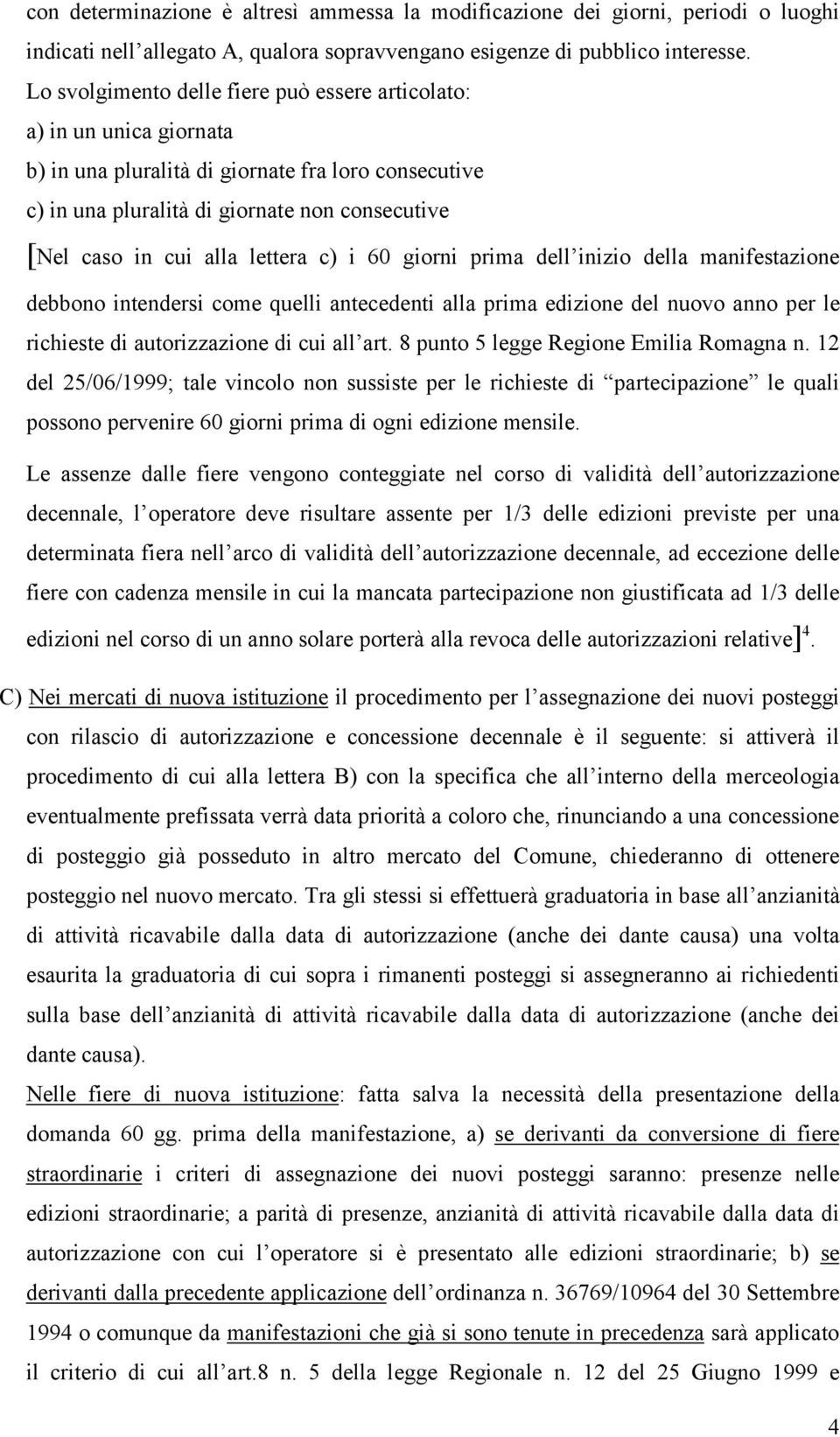 con determinazione è altresì ammessa la modificazione dei giorni, periodi o luoghi indicati nell'allegato A, qualora sopravvengano esigenze di pubblico interesse.
Lo svolgimento delle fiere può essere articolato:
a) in un unica giornata
b) in una pluralità di giornate fra loro consecutive
c) in una pluralità di giornate non consecutive
[Nel caso in cui alla lettera c) i 60 giorni prima dell'inizio della manifestazione debbono intendersi come quelli antecedenti alla prima edizione del nuovo anno per le richieste di autorizzazione di cui all'art. 8 punto 5 legge Regione Emilia Romagna n. 12 del 25/06/1999; tale vincolo non sussiste per le richieste di "partecipazione" le quali possono pervenire 60 giorni prima di ogni edizione mensile.
Le assenze dalle fiere vengono conteggiate nel corso di validità dell'autorizzazione decennale, l'operatore deve risultare assente per 1/3 delle edizioni previste per una determinata fiera nell'arco di validità dell'autorizzazione decennale, ad eccezione delle fiere con cadenza mensile in cui la mancata partecipazione non giustificata ad 1/3 delle edizioni nel corso di un anno solare porterà alla revoca delle autorizzazioni relative]$^4$.
C) Nei mercati di nuova istituzione il procedimento per l'assegnazione dei nuovi posteggi con rilascio di autorizzazione e concessione decennale è il seguente: si attiverà il procedimento di cui alla lettera B) con la specifica che all'interno della merceologia eventualmente prefissata verrà data priorità a coloro che, rinunciando a una concessione di posteggio già posseduto in altro mercato del Comune, chiederanno di ottenere posteggio nel nuovo mercato. Tra gli stessi si effettuerà graduatoria in base all'anzianità di attività ricavabile dalla data di autorizzazione (anche dei dante causa) una volta esaurita la graduatoria di cui sopra i rimanenti posteggi si assegneranno ai richiedenti sulla base dell'anzianità di attività ricavabile dalla data di autorizzazione (anche dei dante causa).
Nelle fiere di nuova istituzione: fatta salva la necessità della presentazione della domanda 60 gg. prima della manifestazione, a) se derivanti da conversione di fiere straordinarie i criteri di assegnazione dei nuovi posteggi saranno: presenze nelle edizioni straordinarie; a parità di presenze, anzianità di attività ricavabile dalla data di autorizzazione con cui l'operatore si è presentato alle edizioni straordinarie; b) se derivanti dalla precedente applicazione dell'ordinanza n. 36769/10964 del 30 Settembre 1994 o comunque da manifestazioni che già si sono tenute in precedenza sarà applicato il criterio di cui all'art.8 n. 5 della legge Regionale n. 12 del 25 Giugno 1999 e

4